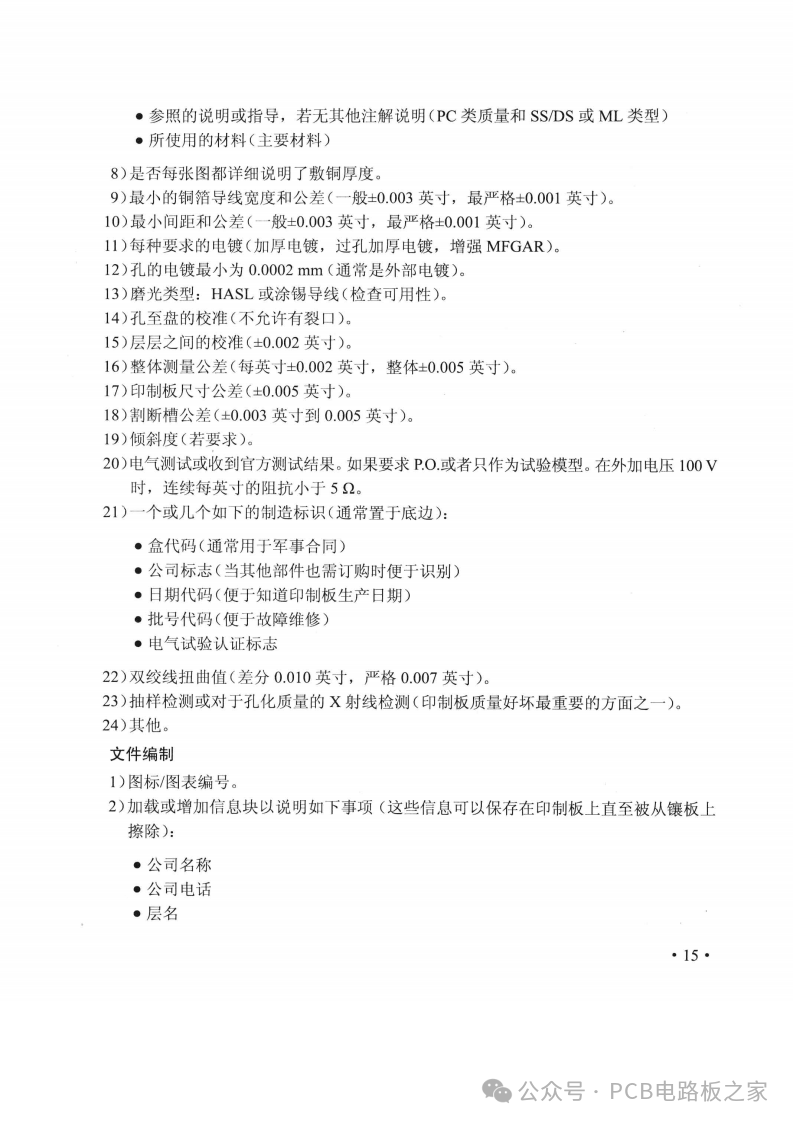 • 参照的说明或指导，若无其他注解说明(PC类质量和SS/DS或ML类型)
• 所使用的材料(主要材料)

8)是否每张图都详细说明了敷铜厚度。
9)最小的铜箔导线宽度和公差(一般±0.003英寸，最严格±0.001英寸)。
10)最小间距和公差(一般±0.003英寸，最严格±0.001英寸)。
11)每种要求的电镀(加厚电镀，过孔加厚电镀，增强MFGAR)。
12)孔的电镀最小为0.0002 mm(通常是外部电镀)。
13)磨光类型：HASL或涂锡导线(检查可用性)。
14)孔至盘的校准(不允许有裂口)。
15)层层之间的校准(±0.002英寸)。
16)整体测量公差(每英寸±0.002英寸，整体±0.005英寸)。
17)印制板尺寸公差(±0.005英寸)。
18)割断槽公差(±0.003英寸到0.005英寸)。
19)倾斜度(若要求)。
20)电气测试或收到官方测试结果。如果要求P.O.或者只作为试验模型。在外加电压100 V时，连续每英寸的阻抗小于5 Ω。
21)一个或几个如下的制造标识(通常置于底边)：

• 盒代码(通常用于军事合同)
• 公司标志(当其他部件也需订购时便于识别)
• 日期代码(便于知道印制板生产日期)
• 批号代码(便于故障维修)
• 电气试验认证标志

22)双绞线扭曲值(差分0.010英寸，严格0.007英寸)。
23)抽样检测或对于孔化质量的X射线检测(印制板质量好坏最重要的方面之一)。
24)其他。

文件编制
1)图标/图表编号。
2)加载或增加信息块以说明如下事项(这些信息可以保存在印制板上直至被从镶板上擦除)：

• 公司名称
• 公司电话
• 层名

• 15 •

公众号 · PCB电路板之家